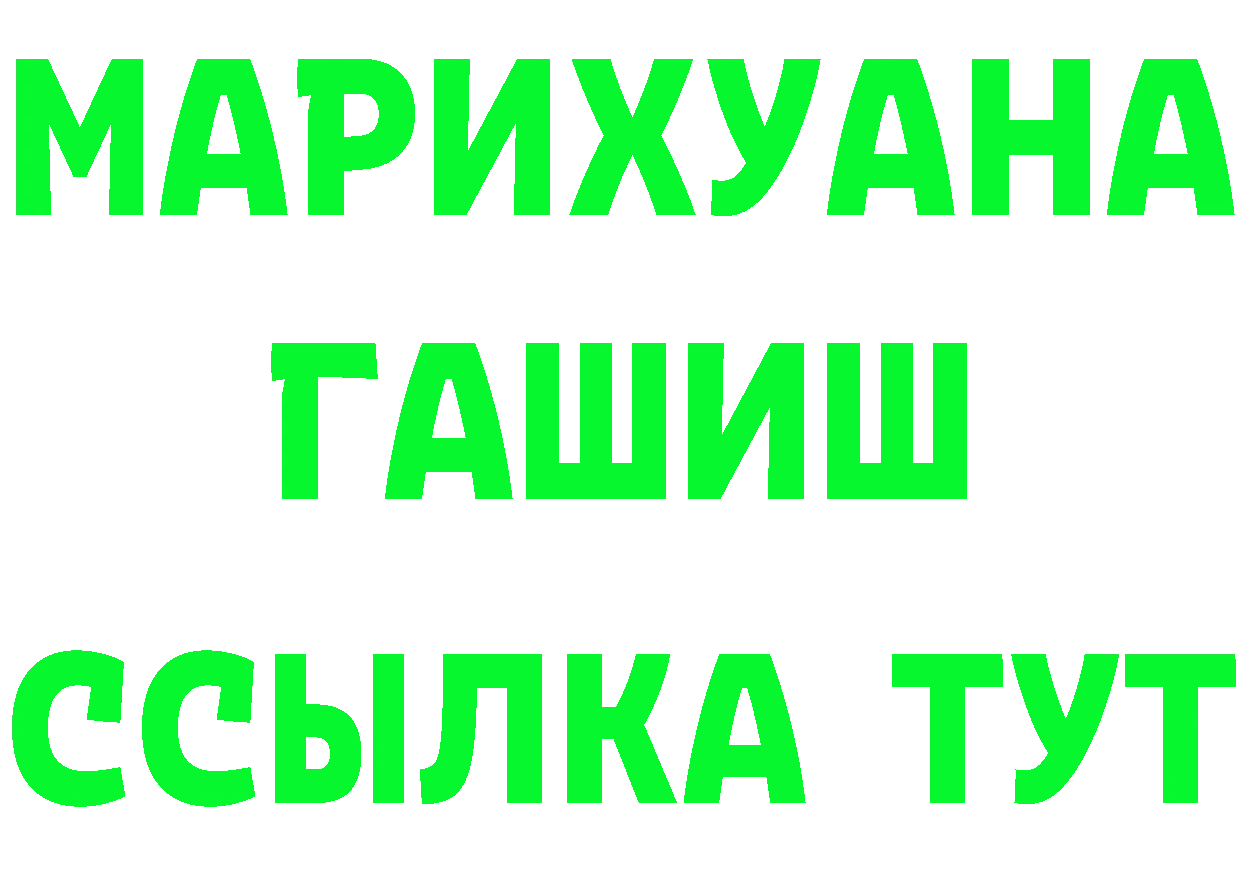 МАРИХУАНА
ГАШИШ
ССЫЛКА ТУТ